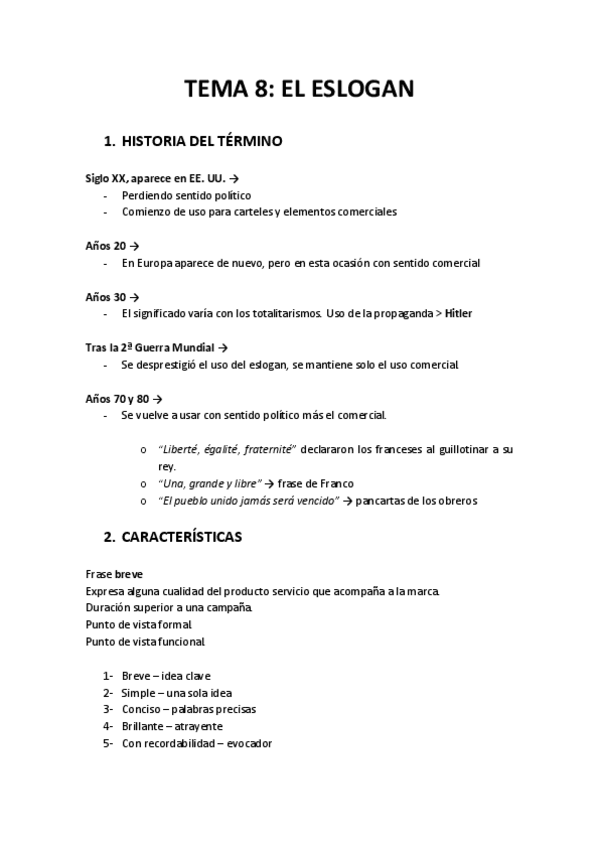 TEMA 8: EL ESLOGAN

1. HISTORIA DEL TÉRMINO

Siglo XX, aparece en EE. UU. →
- Perdiendo sentido político
- Comienzo de uso para carteles y elementos comerciales

Años 20 →
- En Europa aparece de nuevo, pero en esta ocasión con sentido comercial

Años 30 →
- El significado varía con los totalitarismos. Uso de la propaganda > Hitler

Tras la 2ª Guerra Mundial →
- Se desprestigió el uso del eslogan, se mantiene solo el uso comercial

Años 70 y 80 →
- Se vuelve a usar con sentido político más el comercial.

o "Liberté, égalité, fraternité" declararon los franceses al guillotinar a su rey.
o "Una, grande y libre" → frase de Franco
o "El pueblo unido jamás será vencido" → pancartas de los obreros

2. CARACTERÍSTICAS

Frase breve
Expresa alguna cualidad del producto servicio que acompaña a la marca.
Duración superior a una campaña.
Punto de vista formal
Punto de vista funcional

1- Breve – idea clave
2- Simple – una sola idea
3- Conciso – palabras precisas
4- Brillante – atrayente
5- Con recordabilidad – evocador